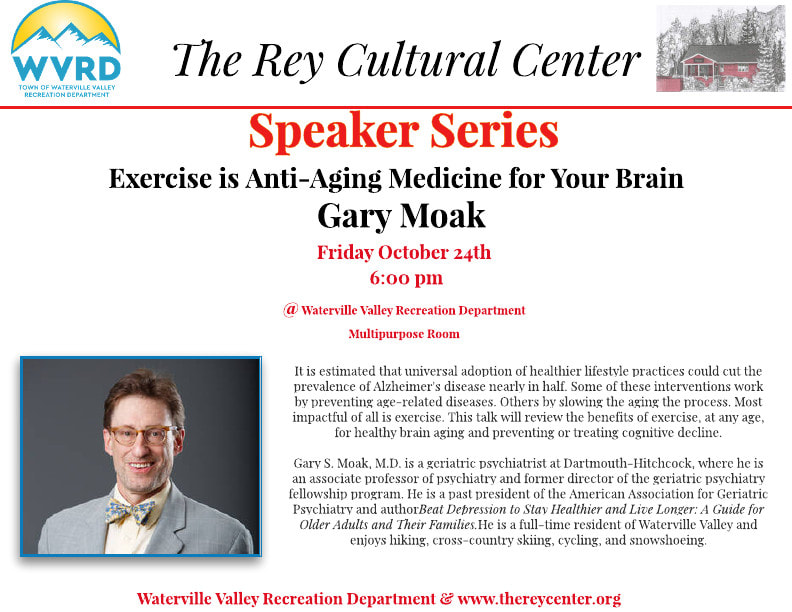 WVRD
TOWN OF WATERVILLE VALLEY RECREATION DEPARTMENT

The Rey Cultural Center

Speaker Series

Exercise is Anti-Aging Medicine for Your Brain

Gary Moak

Friday October 24th
6:00 pm

@ Waterville Valley Recreation Department
Multipurpose Room

It is estimated that universal adoption of healthier lifestyle practices could cut the prevalence of Alzheimer's disease nearly in half. Some of these interventions work by preventing age-related diseases. Others by slowing the aging the process. Most impactful of all is exercise. This talk will review the benefits of exercise, at any age, for healthy brain aging and preventing or treating cognitive decline.

Gary S. Moak, M.D. is a geriatric psychiatrist at Dartmouth-Hitchcock, where he is an associate professor of psychiatry and former director of the geriatric psychiatry fellowship program. He is a past president of the American Association for Geriatric Psychiatry and authorBeat Depression to Stay Healthier and Live Longer: A Guide for Older Adults and Their Families.He is a full-time resident of Waterville Valley and enjoys hiking, cross-country skiing, cycling, and snowshoeing.

Waterville Valley Recreation Department & www.thereycenter.org